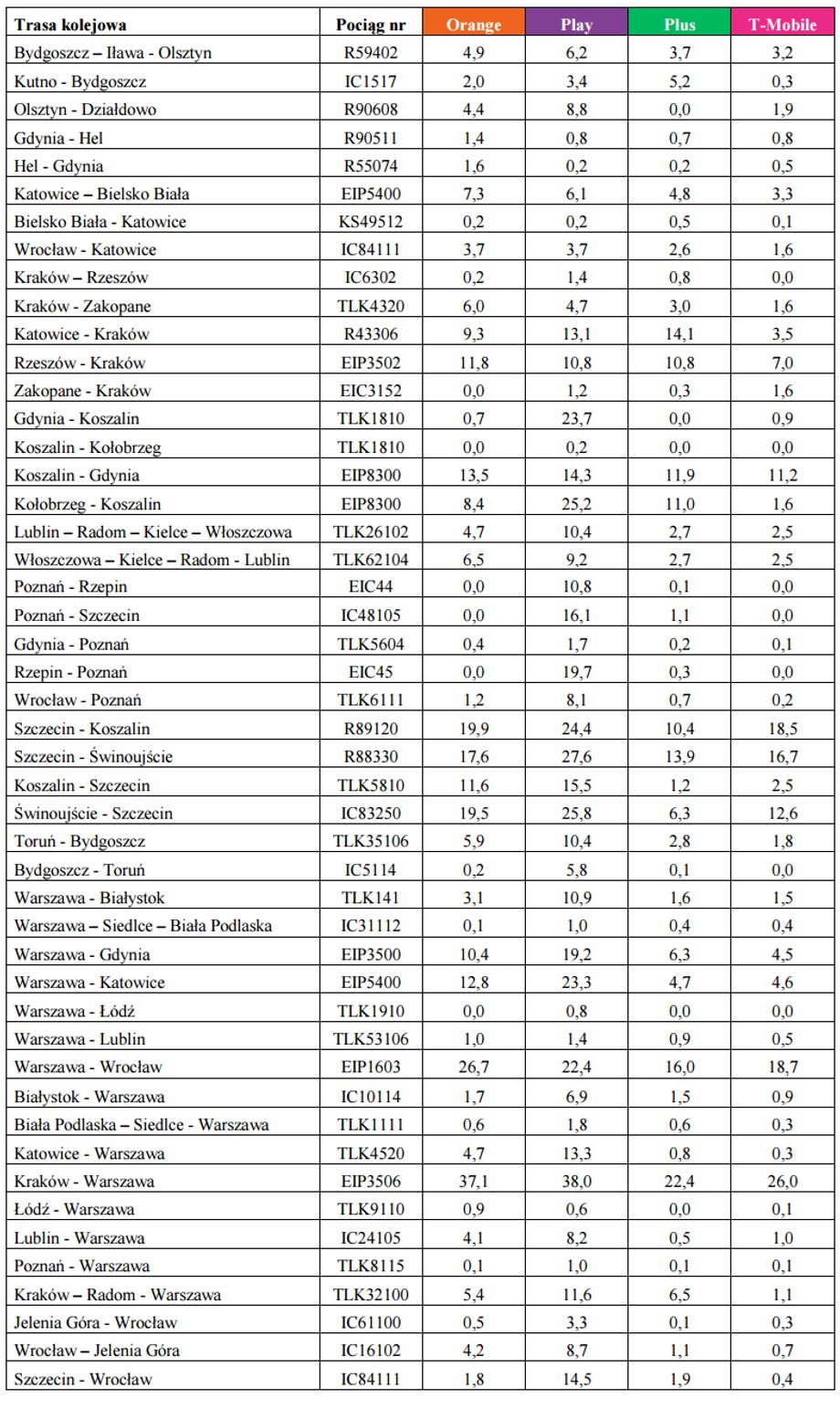 | Trasa kolejowa | Pociąg nr | Orange | Play | Plus | T-Mobile |
|---|---|---|---|---|---|
| Bydgoszcz – Iława - Olsztyn | R59402 | 4,9 | 6,2 | 3,7 | 3,2 |
| Kutno - Bydgoszcz | IC1517 | 2,0 | 3,4 | 5,2 | 0,3 |
| Olsztyn - Działdowo | R90608 | 4,4 | 8,8 | 0,0 | 1,9 |
| Gdynia - Hel | R90511 | 1,4 | 0,8 | 0,7 | 0,8 |
| Hel - Gdynia | R55074 | 1,6 | 0,2 | 0,2 | 0,5 |
| Katowice – Bielsko Biała | EIP5400 | 7,3 | 6,1 | 4,8 | 3,3 |
| Bielsko Biała - Katowice | KS49512 | 0,2 | 0,2 | 0,5 | 0,1 |
| Wrocław - Katowice | IC84111 | 3,7 | 3,7 | 2,6 | 1,6 |
| Kraków – Rzeszów | IC6302 | 0,2 | 1,4 | 0,8 | 0,0 |
| Kraków - Zakopane | TLK4320 | 6,0 | 4,7 | 3,0 | 1,6 |
| Katowice - Kraków | R43306 | 9,3 | 13,1 | 14,1 | 3,5 |
| Rzeszów - Kraków | EIP3502 | 11,8 | 10,8 | 10,8 | 7,0 |
| Zakopane - Kraków | EIC3152 | 0,0 | 1,2 | 0,3 | 1,6 |
| Gdynia - Koszalin | TLK1810 | 0,7 | 23,7 | 0,0 | 0,9 |
| Koszalin - Kołobrzeg | TLK1810 | 0,0 | 0,2 | 0,0 | 0,0 |
| Koszalin - Gdynia | EIP8300 | 13,5 | 14,3 | 11,9 | 11,2 |
| Kołobrzeg - Koszalin | EIP8300 | 8,4 | 25,2 | 11,0 | 1,6 |
| Lublin – Radom – Kielce – Włoszczowa | TLK26102 | 4,7 | 10,4 | 2,7 | 2,5 |
| Włoszczowa – Kielce – Radom - Lublin | TLK62104 | 6,5 | 9,2 | 2,7 | 2,5 |
| Poznań - Rzepin | EIC44 | 0,0 | 10,8 | 0,1 | 0,0 |
| Poznań - Szczecin | IC48105 | 0,0 | 16,1 | 1,1 | 0,0 |
| Gdynia - Poznań | TLK5604 | 0,4 | 1,7 | 0,2 | 0,1 |
| Rzepin - Poznań | EIC45 | 0,0 | 19,7 | 0,3 | 0,0 |
| Wrocław - Poznań | TLK6111 | 1,2 | 8,1 | 0,7 | 0,2 |
| Szczecin - Koszalin | R89120 | 19,9 | 24,4 | 10,4 | 18,5 |
| Szczecin - Świnoujście | R88330 | 17,6 | 27,6 | 13,9 | 16,7 |
| Koszalin - Szczecin | TLK5810 | 11,6 | 15,5 | 1,2 | 2,5 |
| Świnoujście - Szczecin | IC83250 | 19,5 | 25,8 | 6,3 | 12,6 |
| Toruń - Bydgoszcz | TLK35106 | 5,9 | 10,4 | 2,8 | 1,8 |
| Bydgoszcz - Toruń | IC5114 | 0,2 | 5,8 | 0,1 | 0,0 |
| Warszawa - Białystok | TLK141 | 3,1 | 10,9 | 1,6 | 1,5 |
| Warszawa – Siedlce – Biała Podlaska | IC31112 | 0,1 | 1,0 | 0,4 | 0,4 |
| Warszawa - Gdynia | EIP3500 | 10,4 | 19,2 | 6,3 | 4,5 |
| Warszawa - Katowice | EIP5400 | 12,8 | 23,3 | 4,7 | 4,6 |
| Warszawa - Łódź | TLK1910 | 0,0 | 0,8 | 0,0 | 0,0 |
| Warszawa - Lublin | TLK53106 | 1,0 | 1,4 | 0,9 | 0,5 |
| Warszawa - Wrocław | EIP1603 | 26,7 | 22,4 | 16,0 | 18,7 |
| Białystok - Warszawa | IC10114 | 1,7 | 6,9 | 1,5 | 0,9 |
| Biała Podlaska – Siedlce - Warszawa | TLK1111 | 0,6 | 1,8 | 0,6 | 0,3 |
| Katowice - Warszawa | TLK4520 | 4,7 | 13,3 | 0,8 | 0,3 |
| Kraków - Warszawa | EIP3506 | 37,1 | 38,0 | 22,4 | 26,0 |
| Łódź - Warszawa | TLK9110 | 0,9 | 0,6 | 0,0 | 0,1 |
| Lublin - Warszawa | IC24105 | 4,1 | 8,2 | 0,5 | 1,0 |
| Poznań - Warszawa | TLK8115 | 0,1 | 1,0 | 0,1 | 0,1 |
| Kraków – Radom - Warszawa | TLK32100 | 5,4 | 11,6 | 6,5 | 1,1 |
| Jelenia Góra - Wrocław | IC61100 | 0,5 | 3,3 | 0,1 | 0,3 |
| Wrocław – Jelenia Góra | IC16102 | 4,2 | 8,7 | 1,1 | 0,7 |
| Szczecin - Wrocław | IC84111 | 1,8 | 14,5 | 1,9 | 0,4 |